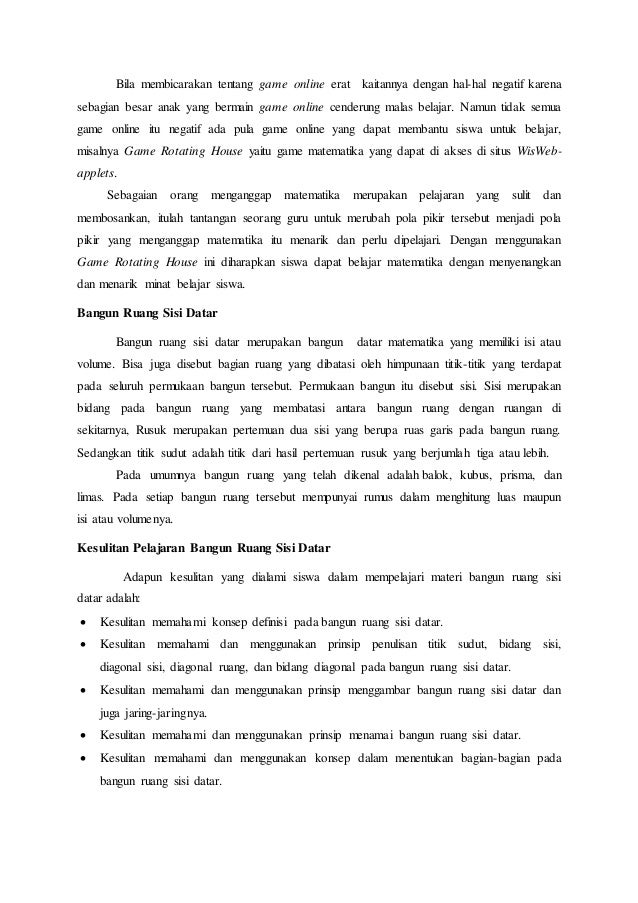 Bila membicarakan tentang game online erat kaitannya dengan hal-hal negatif karena sebagian besar anak yang bermain game online cenderung malas belajar. Namun tidak semua game online itu negatif ada pula game online yang dapat membantu siswa untuk belajar, misalnya Game Rotating House yaitu game matematika yang dapat di akses di situs WisWeb-applets.

Sebagaian orang menganggap matematika merupakan pelajaran yang sulit dan membosankan, itulah tantangan seorang guru untuk merubah pola pikir tersebut menjadi pola pikir yang menganggap matematika itu menarik dan perlu dipelajari. Dengan menggunakan Game Rotating House ini diharapkan siswa dapat belajar matematika dengan menyenangkan dan menarik minat belajar siswa.

Bangun Ruang Sisi Datar

Bangun ruang sisi datar merupakan bangun datar matematika yang memiliki isi atau volume. Bisa juga disebut bagian ruang yang dibatasi oleh himpunaan titik-titik yang terdapat pada seluruh permukaan bangun tersebut. Permukaan bangun itu disebut sisi. Sisi merupakan bidang pada bangun ruang yang membatasi antara bangun ruang dengan ruangan di sekitarnya, Rusuk merupakan pertemuan dua sisi yang berupa ruas garis pada bangun ruang. Sedangkan titik sudut adalah titik dari hasil pertemuan rusuk yang berjumlah tiga atau lebih.

Pada umumnya bangun ruang yang telah dikenal adalah balok, kubus, prisma, dan limas. Pada setiap bangun ruang tersebut mempunyai rumus dalam menghitung luas maupun isi atau volumenya.

Kesulitan Pelajaran Bangun Ruang Sisi Datar

Adapun kesulitan yang dialami siswa dalam mempelajari materi bangun ruang sisi datar adalah:

• Kesulitan memahami konsep definisi pada bangun ruang sisi datar.
• Kesulitan memahami dan menggunakan prinsip penulisan titik sudut, bidang sisi, diagonal sisi, diagonal ruang, dan bidang diagonal pada bangun ruang sisi datar.
• Kesulitan memahami dan menggunakan prinsip menggambar bangun ruang sisi datar dan juga jaring-jaringnya.
• Kesulitan memahami dan menggunakan prinsip menamai bangun ruang sisi datar.
• Kesulitan memahami dan menggunakan konsep dalam menentukan bagian-bagian pada bangun ruang sisi datar.